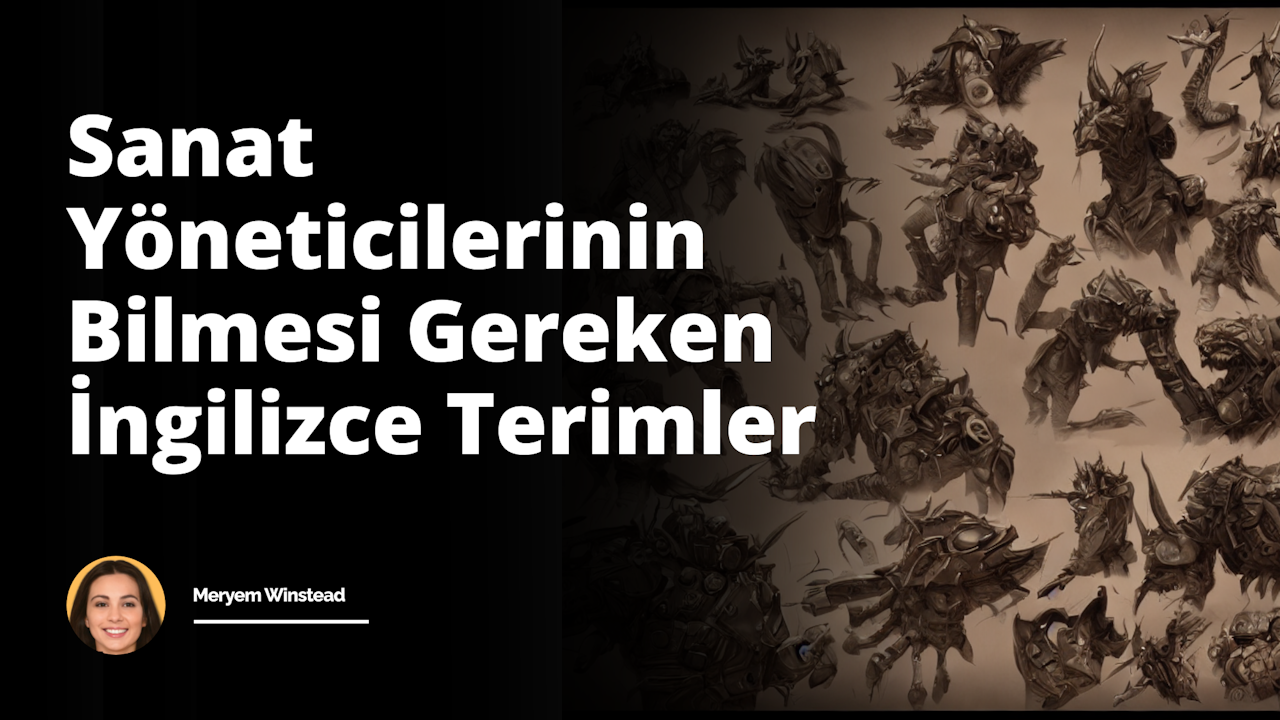 Sanat Yöneticilerinin Bilmesi Gereken İngilizce Terimler

Meryem Winstead